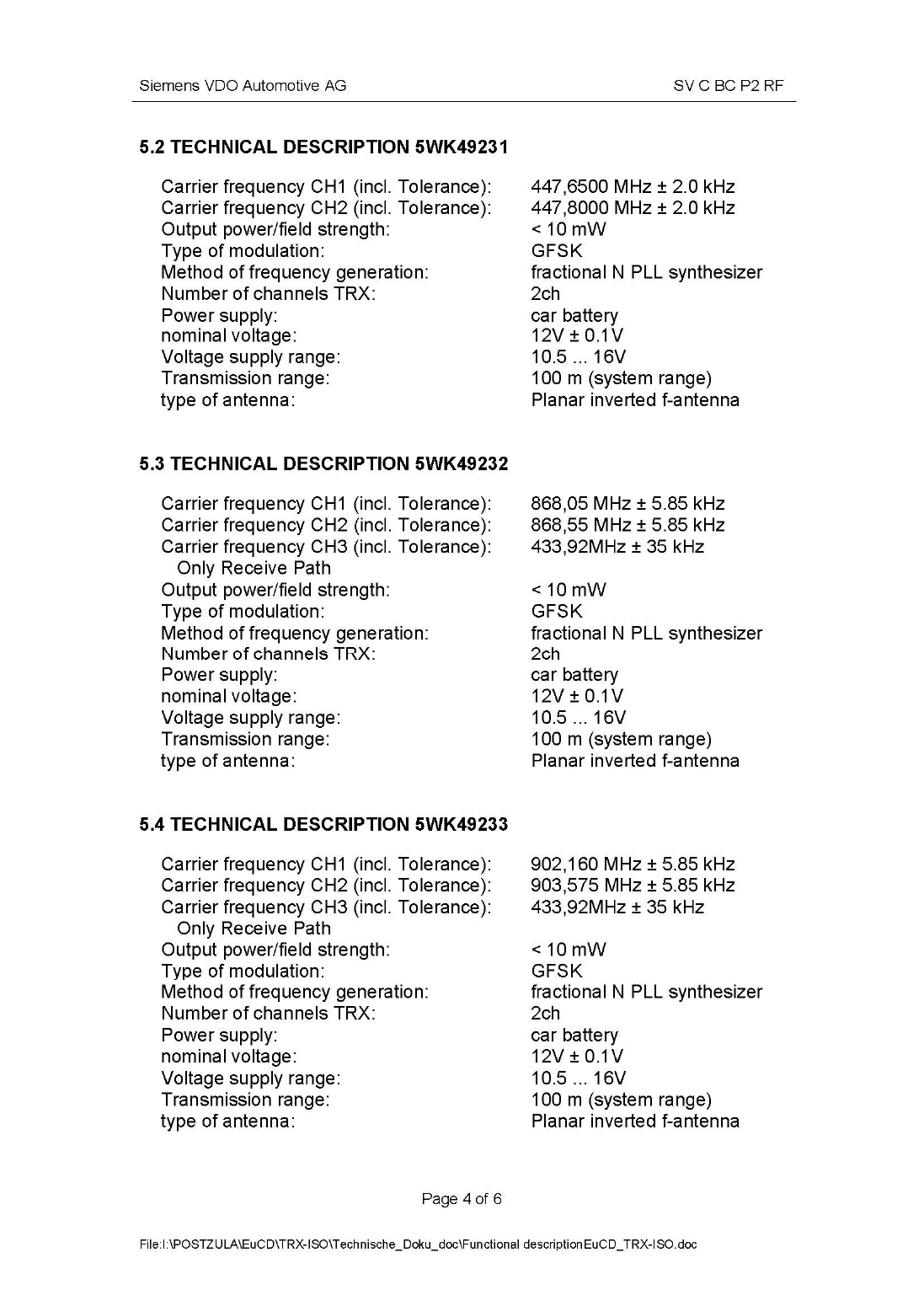 Siemens VDO Automotive AG

SV C BC P2 RF

5.2 TECHNICAL DESCRIPTION 5WK49231

Carrier frequency CH1 (incl. Tolerance): 447,6500 MHz ± 2.0 kHz
Carrier frequency CH2 (incl. Tolerance): 447,8000 MHz ± 2.0 kHz
Output power/field strength: < 10 mW
Type of modulation: GFSK
Method of frequency generation: fractional N PLL synthesizer
Number of channels TRX: 2ch
Power supply: car battery
nominal voltage: 12V ± 0.1V
Voltage supply range: 10.5 ... 16V
Transmission range: 100 m (system range)
type of antenna: Planar inverted f-antenna

5.3 TECHNICAL DESCRIPTION 5WK49232

Carrier frequency CH1 (incl. Tolerance): 868,05 MHz ± 5.85 kHz
Carrier frequency CH2 (incl. Tolerance): 868,55 MHz ± 5.85 kHz
Carrier frequency CH3 (incl. Tolerance): 433,92MHz ± 35 kHz
Only Receive Path
Output power/field strength: < 10 mW
Type of modulation: GFSK
Method of frequency generation: fractional N PLL synthesizer
Number of channels TRX: 2ch
Power supply: car battery
nominal voltage: 12V ± 0.1V
Voltage supply range: 10.5 ... 16V
Transmission range: 100 m (system range)
type of antenna: Planar inverted f-antenna

5.4 TECHNICAL DESCRIPTION 5WK49233

Carrier frequency CH1 (incl. Tolerance): 902,160 MHz ± 5.85 kHz
Carrier frequency CH2 (incl. Tolerance): 903,575 MHz ± 5.85 kHz
Carrier frequency CH3 (incl. Tolerance): 433,92MHz ± 35 kHz
Only Receive Path
Output power/field strength: < 10 mW
Type of modulation: GFSK
Method of frequency generation: fractional N PLL synthesizer
Number of channels TRX: 2ch
Power supply: car battery
nominal voltage: 12V ± 0.1V
Voltage supply range: 10.5 ... 16V
Transmission range: 100 m (system range)
type of antenna: Planar inverted f-antenna

Page 4 of 6

File:I:\POSTZULA\EuCD\TRX-ISO\Technische_Doku_doc\Functional descriptionEuCD_TRX-ISO.doc